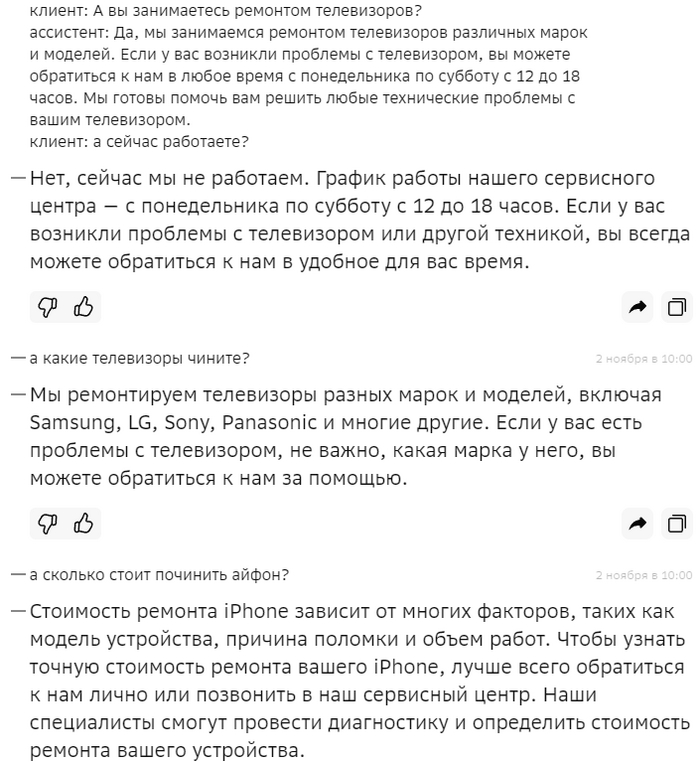 клиент: А вы занимаетесь ремонтом телевизоров?
ассистент: Да, мы занимаемся ремонтом телевизоров различных марок и моделей. Если у вас возникли проблемы с телевизором, вы можете обратиться к нам в любое время с понедельника по субботу с 12 до 18 часов. Мы готовы помочь вам решить любые технические проблемы с вашим телевизором.
клиент: а сейчас работаете?

— Нет, сейчас мы не работаем. График работы нашего сервисного центра — с понедельника по субботу с 12 до 18 часов. Если у вас возникли проблемы с телевизором или другой техникой, вы всегда можете обратиться к нам в удобное для вас время.

— а какие телевизоры чините?

2 ноября в 10:00

— Мы ремонтируем телевизоры разных марок и моделей, включая Samsung, LG, Sony, Panasonic и многие другие. Если у вас есть проблемы с телевизором, не важно, какая марка у него, вы можете обратиться к нам за помощью.

— а сколько стоит починить айфон?

2 ноября в 10:00

— Стоимость ремонта iPhone зависит от многих факторов, таких как модель устройства, причина поломки и объем работ. Чтобы узнать точную стоимость ремонта вашего iPhone, лучше всего обратиться к нам лично или позвонить в наш сервисный центр. Наши специалисты смогут провести диагностику и определить стоимость ремонта вашего устройства.